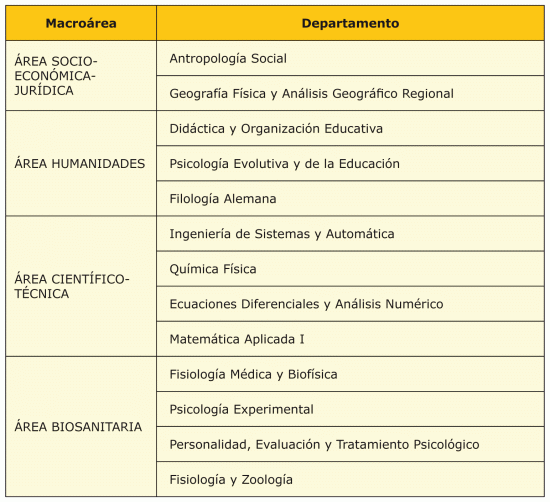 | Macroárea | Departamento |
|---|---|
| ÁREA SOCIO-ECONÓMICA-JURÍDICA | Antropología Social |
| | Geografía Física y Análisis Geográfico Regional |
| ÁREA HUMANIDADES | Didáctica y Organización Educativa |
| | Psicología Evolutiva y de la Educación |
| | Filología Alemana |
| ÁREA CIENTÍFICO-TÉCNICA | Ingeniería de Sistemas y Automática |
| | Química Física |
| | Ecuaciones Diferenciales y Análisis Numérico |
| | Matemática Aplicada I |
| ÁREA BIOSANITARIA | Fisiología Médica y Biofísica |
| | Psicología Experimental |
| | Personalidad, Evaluación y Tratamiento Psicológico |
| | Fisiología y Zoología |